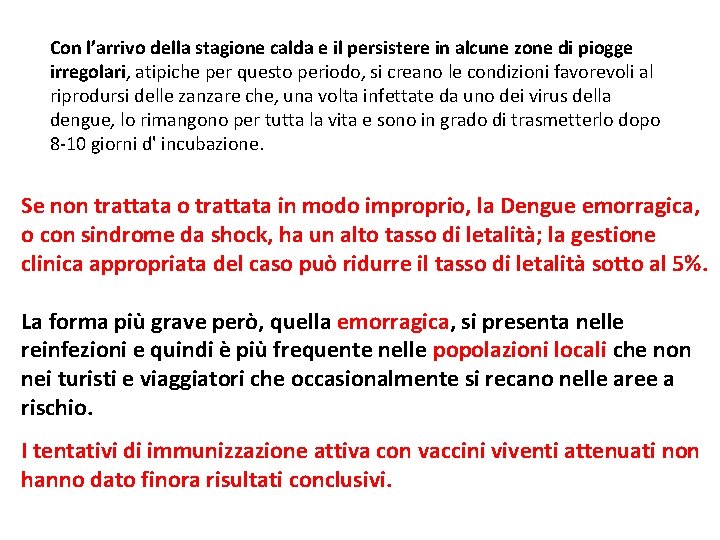 Con l'arrivo della stagione calda e il persistere in alcune zone di piogge irregolari, atipiche per questo periodo, si creano le condizioni favorevoli al riprodursi delle zanzare che, una volta infettate da uno dei virus della dengue, lo rimangono per tutta la vita e sono in grado di trasmetterlo dopo 8-10 giorni d' incubazione.

Se non trattata o trattata in modo improprio, la Dengue emorragica, o con sindrome da shock, ha un alto tasso di letalità; la gestione clinica appropriata del caso può ridurre il tasso di letalità sotto al 5%.

La forma più grave però, quella emorragica, si presenta nelle reinfezioni e quindi è più frequente nelle popolazioni locali che non nei turisti e viaggiatori che occasionalmente si recano nelle aree a rischio.

I tentativi di immunizzazione attiva con vaccini viventi attenuati non hanno dato finora risultati conclusivi.